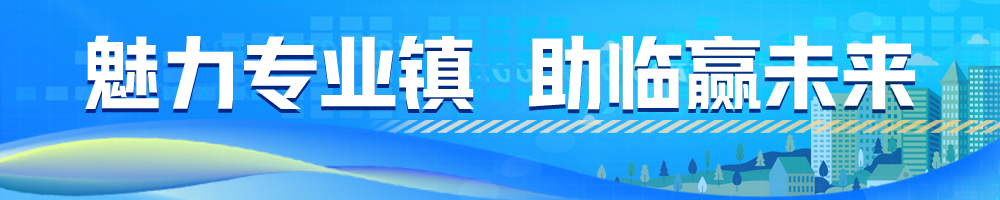 魅力专业镇 助临赢未来